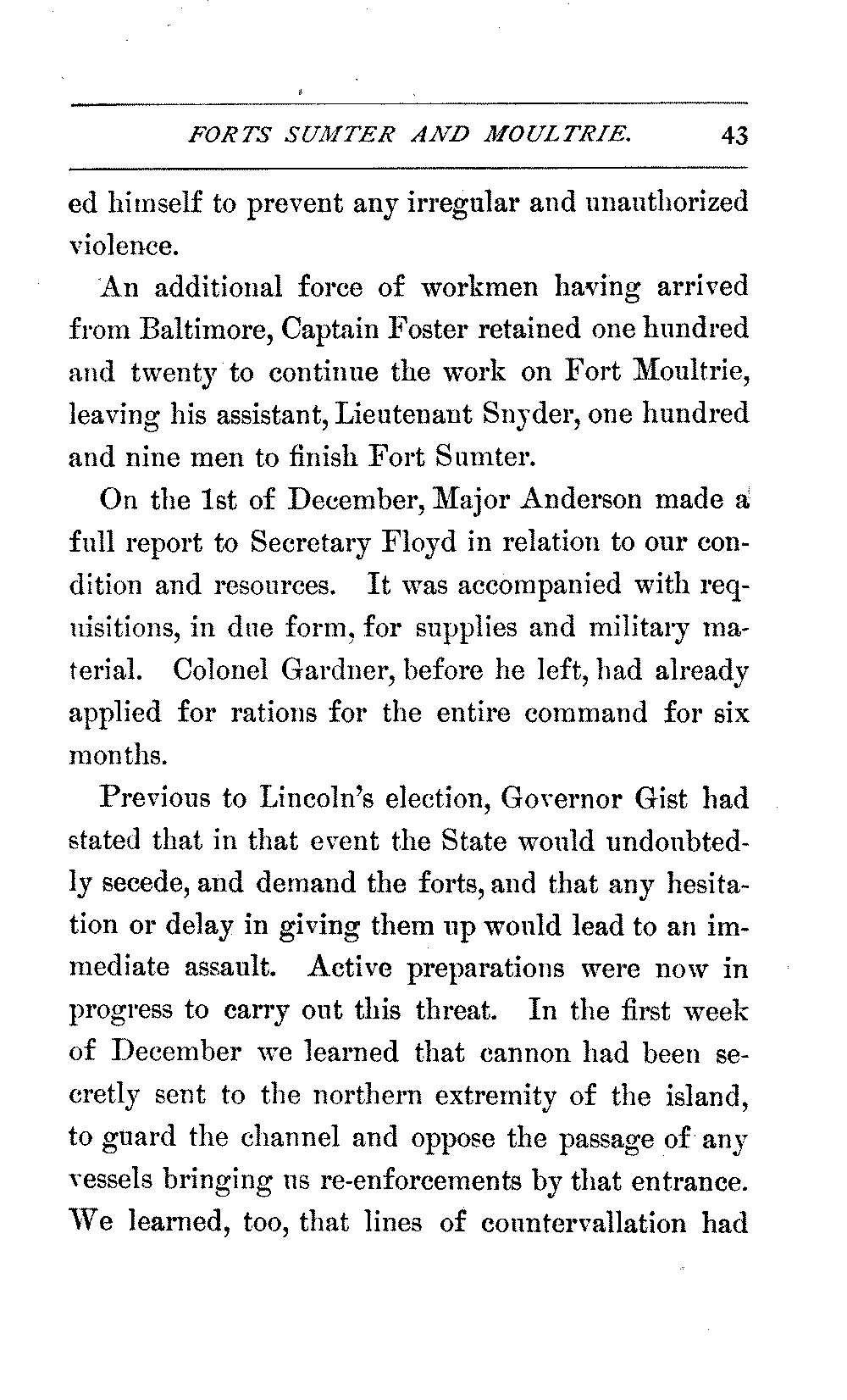 FORTS SUMTER AND MOULTRIE. 43

ed himself to prevent any irregular and unauthorized violence.

An additional force of workmen having arrived from Baltimore, Captain Foster retained one hundred and twenty to continue the work on Fort Moultrie, leaving his assistant, Lieutenant Snyder, one hundred and nine men to finish Fort Sumter.

On the 1st of December, Major Anderson made a full report to Secretary Floyd in relation to our condition and resources. It was accompanied with requisitions, in due form, for supplies and military material. Colonel Gardner, before he left, had already applied for rations for the entire command for six months.

Previous to Lincoln's election, Governor Gist had stated that in that event the State would undoubtedly secede, and demand the forts, and that any hesitation or delay in giving them up would lead to an immediate assault. Active preparations were now in progress to carry out this threat. In the first week of December we learned that cannon had been secretly sent to the northern extremity of the island, to guard the channel and oppose the passage of any vessels bringing us re-enforcements by that entrance. We learned, too, that lines of countervallation had